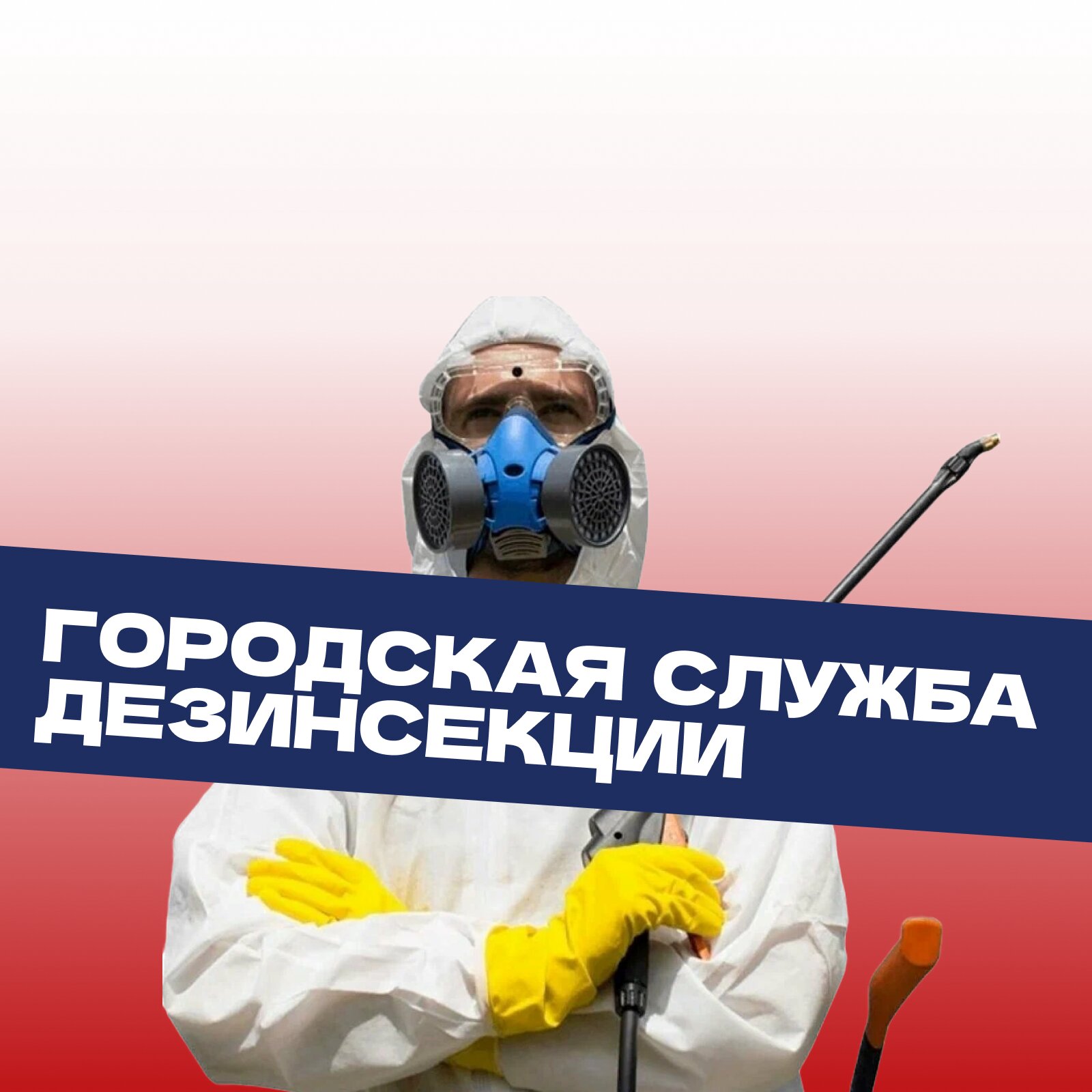 ГОРОДСКАЯ СЛУЖБА ДЕЗИНСЕКЦИИ